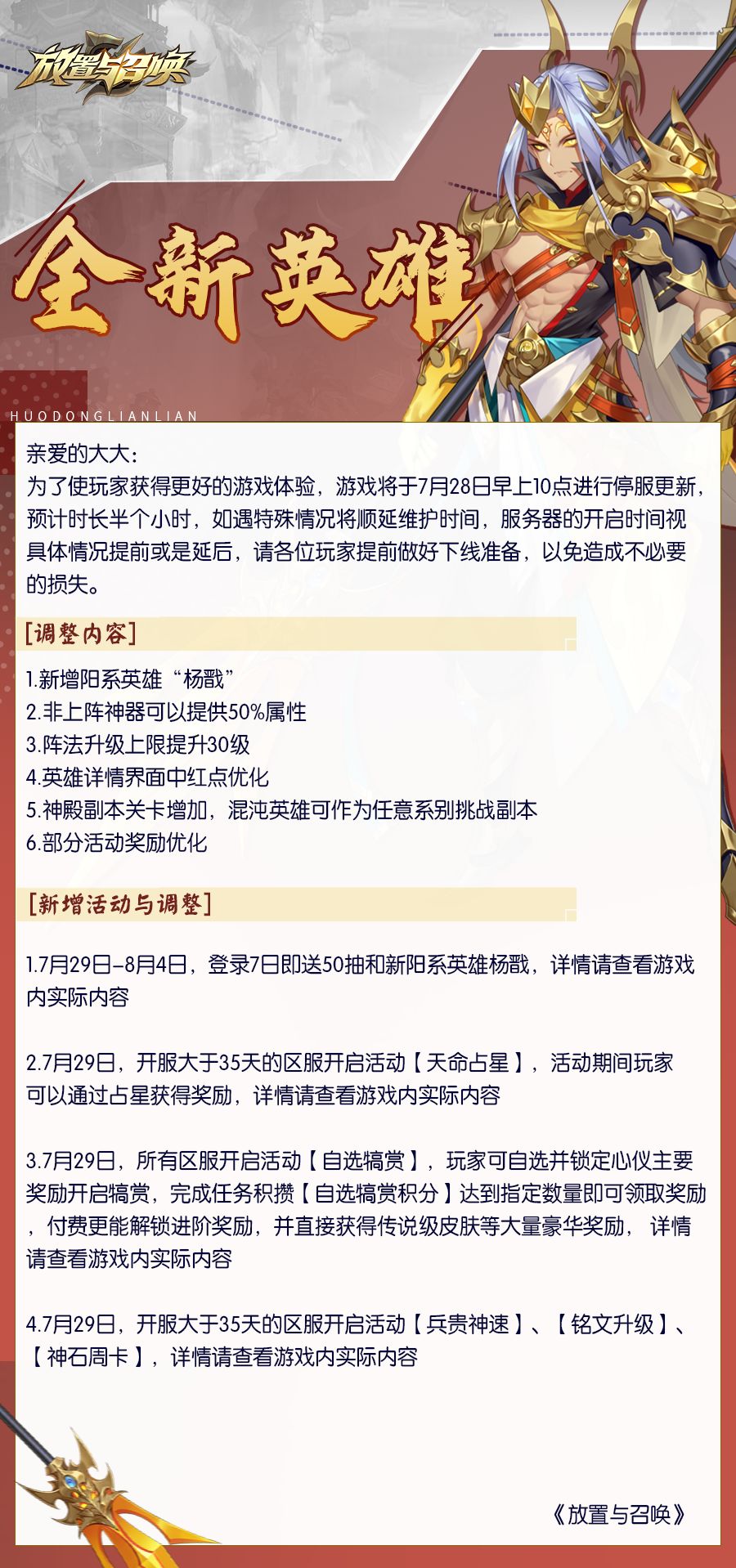 放置与召唤

全新英雄

HUODONGLIANLIAN

亲爱的大大：
为了使玩家获得更好的游戏体验，游戏将于7月28日早上10点进行停服更新，预计时长半个小时，如遇特殊情况将顺延维护时间，服务器的开启时间视具体情况提前或是延后，请各位玩家提前做好下线准备，以免造成不必要的损失。

[调整内容]

1.新增阳系英雄“杨戬”
2.非上阵神器可以提供50%属性
3.阵法升级上限提升30级
4.英雄详情界面中红点优化
5.神殿副本关卡增加，混沌英雄可作为任意系别挑战副本
6.部分活动奖励优化

[新增活动与调整]

1.7月29日-8月4日，登录7日即送50抽和新阳系英雄杨戬，详情请查看游戏内实际内容

2.7月29日，开服大于35天的区服开启活动【天命占星】，活动期间玩家可以通过占星获得奖励，详情请查看游戏内实际内容

3.7月29日，所有区服开启活动【自选犒赏】，玩家可自选并锁定心仪主要奖励开启犒赏，完成任务积攒【自选犒赏积分】达到指定数量即可领取奖励，付费更能解锁进阶奖励，并直接获得传说级皮肤等大量豪华奖励，详情请查看游戏内实际内容

4.7月29日，开服大于35天的区服开启活动【兵贵神速】、【铭文升级】、【神石周卡】，详情请查看游戏内实际内容

《放置与召唤》